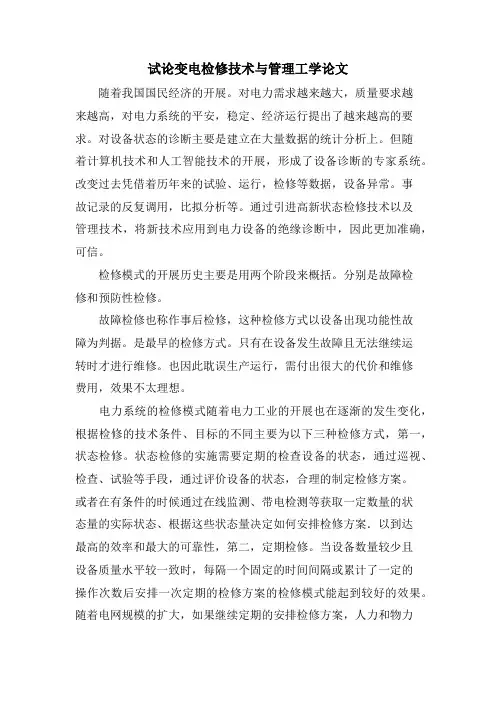 试论变电检修技术与管理工学论文

随着我国国民经济的开展。对电力需求越来越大，质量要求越来越高，对电力系统的平安，稳定、经济运行提出了越来越高的要求。对设备状态的诊断主要是建立在大量数据的统计分析上。但随着计算机技术和人工智能技术的开展，形成了设备诊断的专家系统。改变过去凭借着历年来的试验、运行，检修等数据，设备异常。事故记录的反复调用，比拟分析等。通过引进高新状态检修技术以及管理技术，将新技术应用到电力设备的绝缘诊断中，因此更加准确，可信。

检修模式的开展历史主要是用两个阶段来概括。分别是故障检修和预防性检修。

故障检修也称作事后检修，这种检修方式以设备出现功能性故障为判据。是最早的检修方式。只有在设备发生故障且无法继续运转时才进行维修。也因此耽误生产运行，需付出很大的代价和维修费用，效果不太理想。

电力系统的检修模式随着电力工业的开展也在逐渐的发生变化，根据检修的技术条件、目标的不同主要为以下三种检修方式，第一，状态检修。状态检修的实施需要定期的检查设备的状态，通过巡视、检查、试验等手段，通过评价设备的状态，合理的制定检修方案。或者在有条件的时候通过在线监测、带电检测等获取一定数量的状态量的实际状态、根据这些状态量决定如何安排检修方案．以到达最高的效率和最大的可靠性，第二，定期检修。当设备数量较少且设备质量水平较一致时，每隔一个固定的时间间隔或累计了一定的操作次数后安排一次定期的检修方案的检修模式能起到较好的效果。随着电网规模的扩大，如果继续定期的安排检修方案，人力和物力